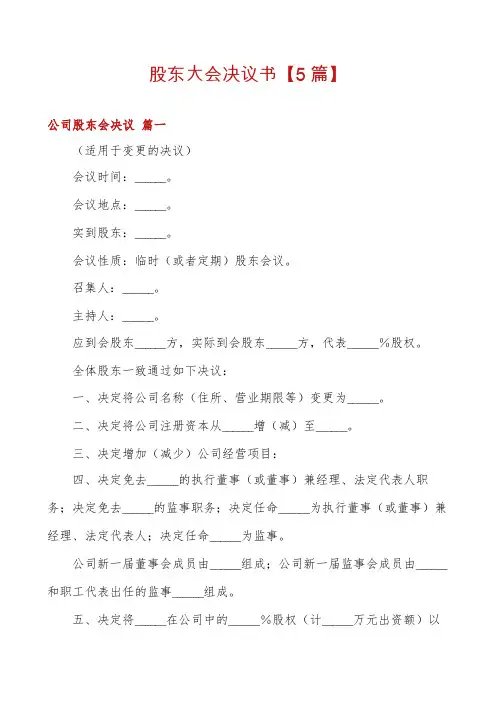 股东大会决议书【5篇】

公司股东会决议 篇一

（适用于变更的决议）

会议时间：_____。

会议地点：_____。

实到股东：_____。

会议性质：临时（或者定期）股东会议。

召集人：_____。

主持人：_____。

应到会股东_____方，实际到会股东_____方，代表_____%股权。

全体股东一致通过如下决议：

一、决定将公司名称（住所、营业期限等）变更为_____。

二、决定将公司注册资本从_____增（减）至_____。

三、决定增加（减少）公司经营项目：

四、决定免去_____的执行董事（或董事）兼经理、法定代表人职务；决定免去_____的监事职务；决定任命_____为执行董事（或董事）兼经理、法定代表人；决定任命_____为监事。

公司新一届董事会成员由_____组成；公司新一届监事会成员由_____和职工代表出任的监事_____组成。

五、决定将_____在公司中的_____%股权（计_____万元出资额）以